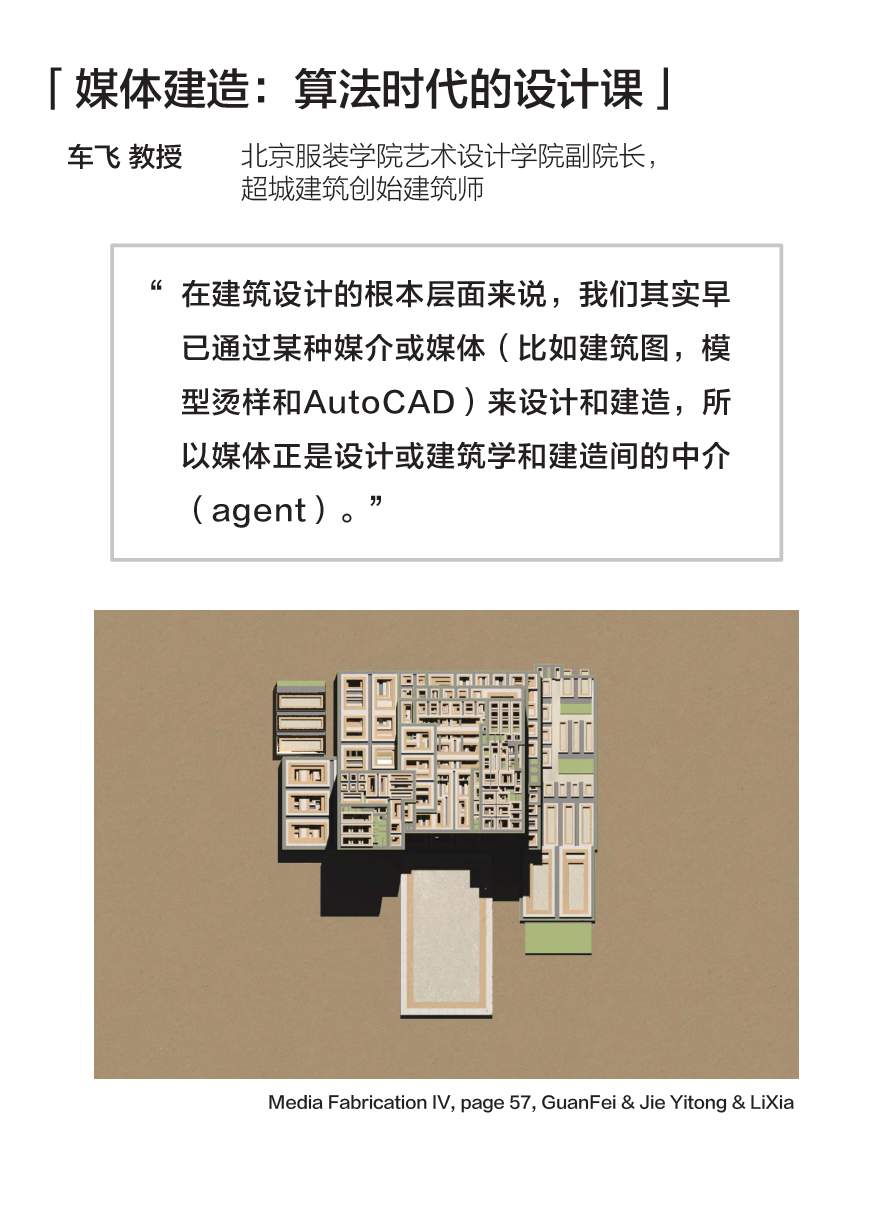 「媒体建造：算法时代的设计课」

车飞 教授　北京服装学院艺术设计学院副院长，超城建筑创始建筑师

“在建筑设计的根本层面来说，我们其实早已通过某种媒介或媒体（比如建筑图，模型烫样和AutoCAD）来设计和建造，所以媒体正是设计或建筑学和建造间的中介（agent）。”

Media Fabrication IV, page 57, GuanFei & Jie Yitong & LiXia